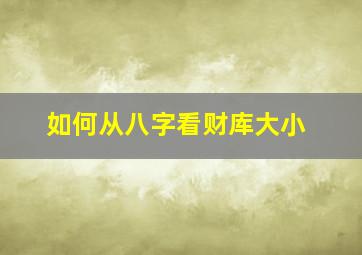 如何从八字看财库大小